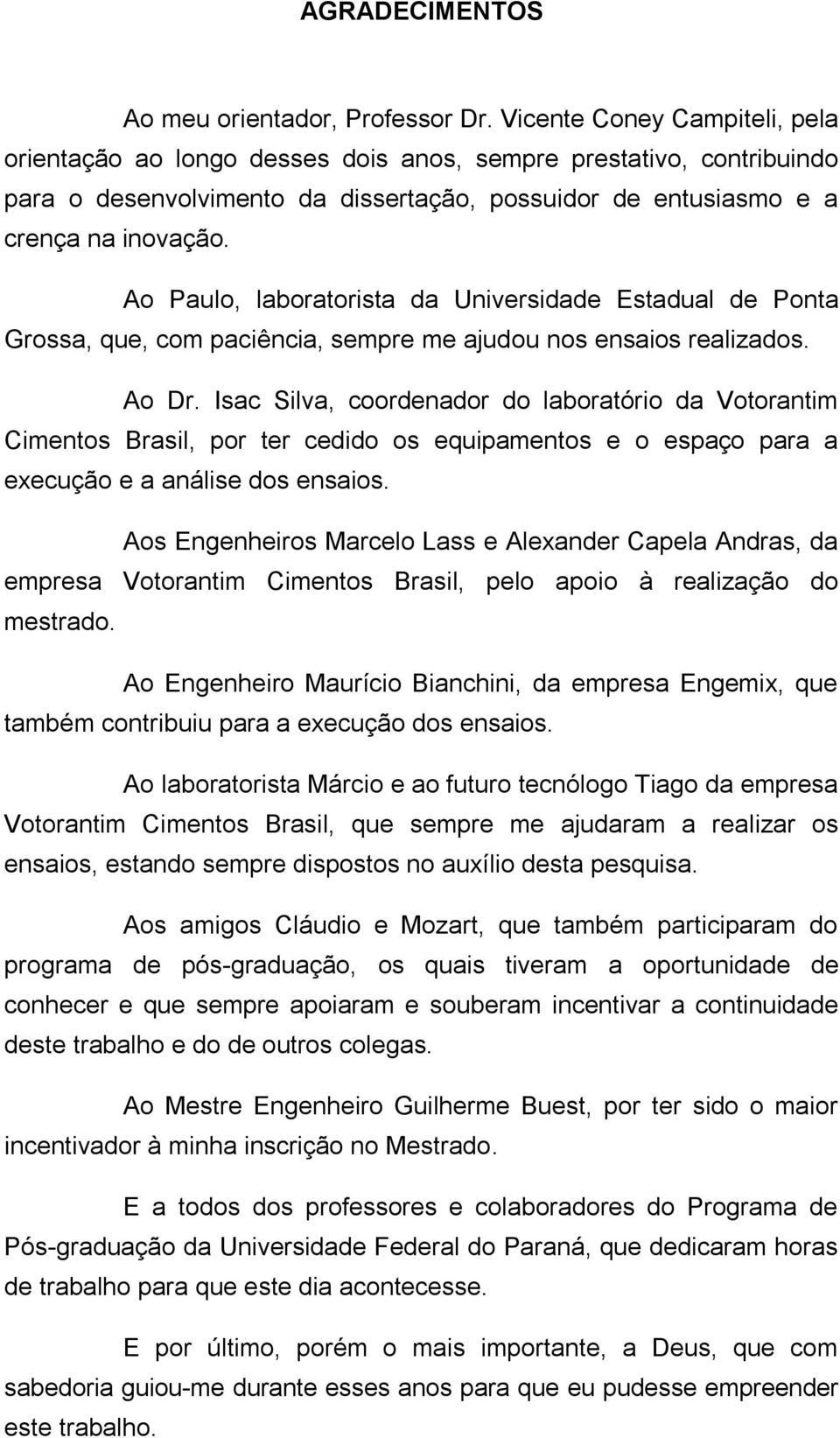 AGRADECIMENTOS

Ao meu orientador, Professor Dr. Vicente Coney Campiteli, pela orientação ao longo desses dois anos, sempre prestativo, contribuindo para o desenvolvimento da dissertação, possuidor de entusiasmo e a crença na inovação.

Ao Paulo, laboratorista da Universidade Estadual de Ponta Grossa, que, com paciência, sempre me ajudou nos ensaios realizados.

Ao Dr. Isac Silva, coordenador do laboratório da Votorantim Cimentos Brasil, por ter cedido os equipamentos e o espaço para a execução e a análise dos ensaios.

Aos Engenheiros Marcelo Lass e Alexander Capela Andras, da empresa Votorantim Cimentos Brasil, pelo apoio à realização do mestrado.

Ao Engenheiro Maurício Bianchini, da empresa Engemix, que também contribuiu para a execução dos ensaios.

Ao laboratorista Márcio e ao futuro tecnólogo Tiago da empresa Votorantim Cimentos Brasil, que sempre me ajudaram a realizar os ensaios, estando sempre dispostos no auxílio desta pesquisa.

Aos amigos Cláudio e Mozart, que também participaram do programa de pós-graduação, os quais tiveram a oportunidade de conhecer e que sempre apoiaram e souberam incentivar a continuidade deste trabalho e do de outros colegas.

Ao Mestre Engenheiro Guilherme Buest, por ter sido o maior incentivador à minha inscrição no Mestrado.

E a todos dos professores e colaboradores do Programa de Pós-graduação da Universidade Federal do Paraná, que dedicaram horas de trabalho para que este dia acontecesse.

E por último, porém o mais importante, a Deus, que com sabedoria guiou-me durante esses anos para que eu pudesse empreender este trabalho.